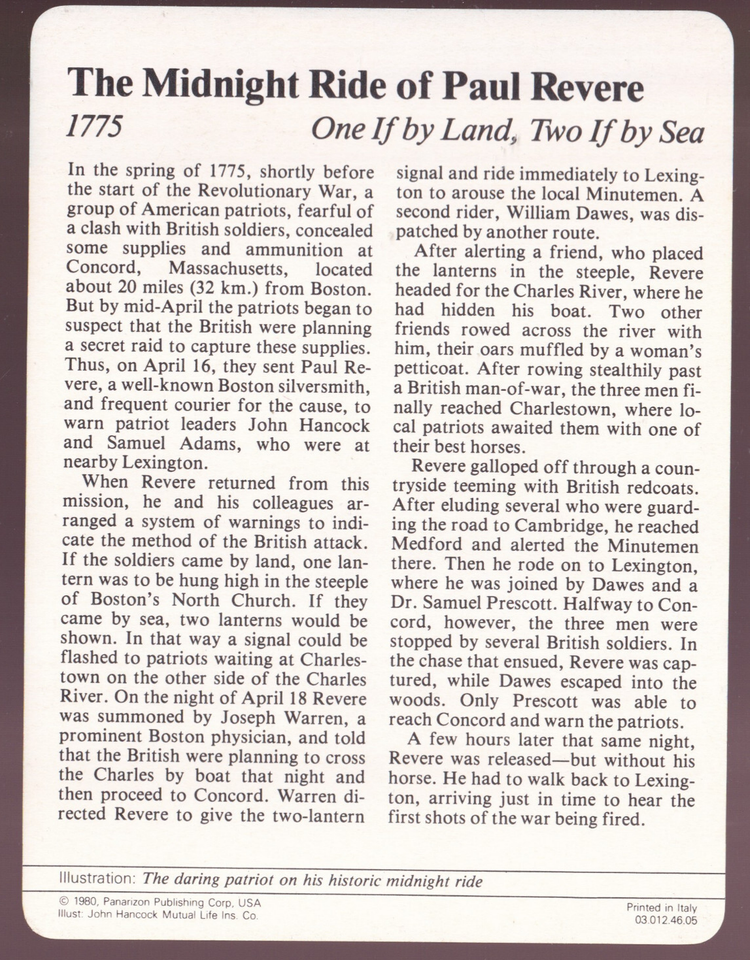 The Midnight Ride of Paul Revere

1775

One If by Land, Two If by Sea

In the spring of 1775, shortly before the start of the Revolutionary War, a group of American patriots, fearful of a clash with British soldiers, concealed some supplies and ammunition at Concord, Massachusetts, located about 20 miles (32 km.) from Boston. But by mid-April the patriots began to suspect that the British were planning a secret raid to capture these supplies. Thus, on April 16, they sent Paul Revere, a well-known Boston silversmith, and frequent courier for the cause, to warn patriot leaders John Hancock and Samuel Adams, who were at nearby Lexington.

When Revere returned from this mission, he and his colleagues arranged a system of warnings to indicate the method of the British attack. If the soldiers came by land, one lantern was to be hung high in the steeple of Boston's North Church. If they came by sea, two lanterns would be shown. In that way a signal could be flashed to patriots waiting at Charlestown on the other side of the Charles River. On the night of April 18 Revere was summoned by Joseph Warren, a prominent Boston physician, and told that the British were planning to cross the Charles by boat that night and then proceed to Concord. Warren directed Revere to give the two-lantern signal and ride immediately to Lexington to arouse the local Minutemen. A second rider, William Dawes, was dispatched by another route.

After alerting a friend, who placed the lanterns in the steeple, Revere headed for the Charles River, where he had hidden his boat. Two other friends rowed across the river with him, their oars muffled by a woman's petticoat. After rowing stealthily past a British man-of-war, the three men finally reached Charlestown, where local patriots awaited them with one of their best horses.

Revere galloped off through a countryside teeming with British redcoats. After eluding several who were guarding the road to Cambridge, he reached Medford and alerted the Minutemen there. Then he rode on to Lexington, where he was joined by Dawes and a Dr. Samuel Prescott. Halfway to Concord, however, the three men were stopped by several British soldiers. In the chase that ensued, Revere was captured, while Dawes escaped into the woods. Only Prescott was able to reach Concord and warn the patriots.

A few hours later that same night, Revere was released—but without his horse. He had to walk back to Lexington, arriving just in time to hear the first shots of the war being fired.

Illustration: The daring patriot on his historic midnight ride

© 1980, Panarizon Publishing Corp, USA
Illust: John Hancock Mutual Life Ins. Co.

Printed in Italy
03.012.46.05